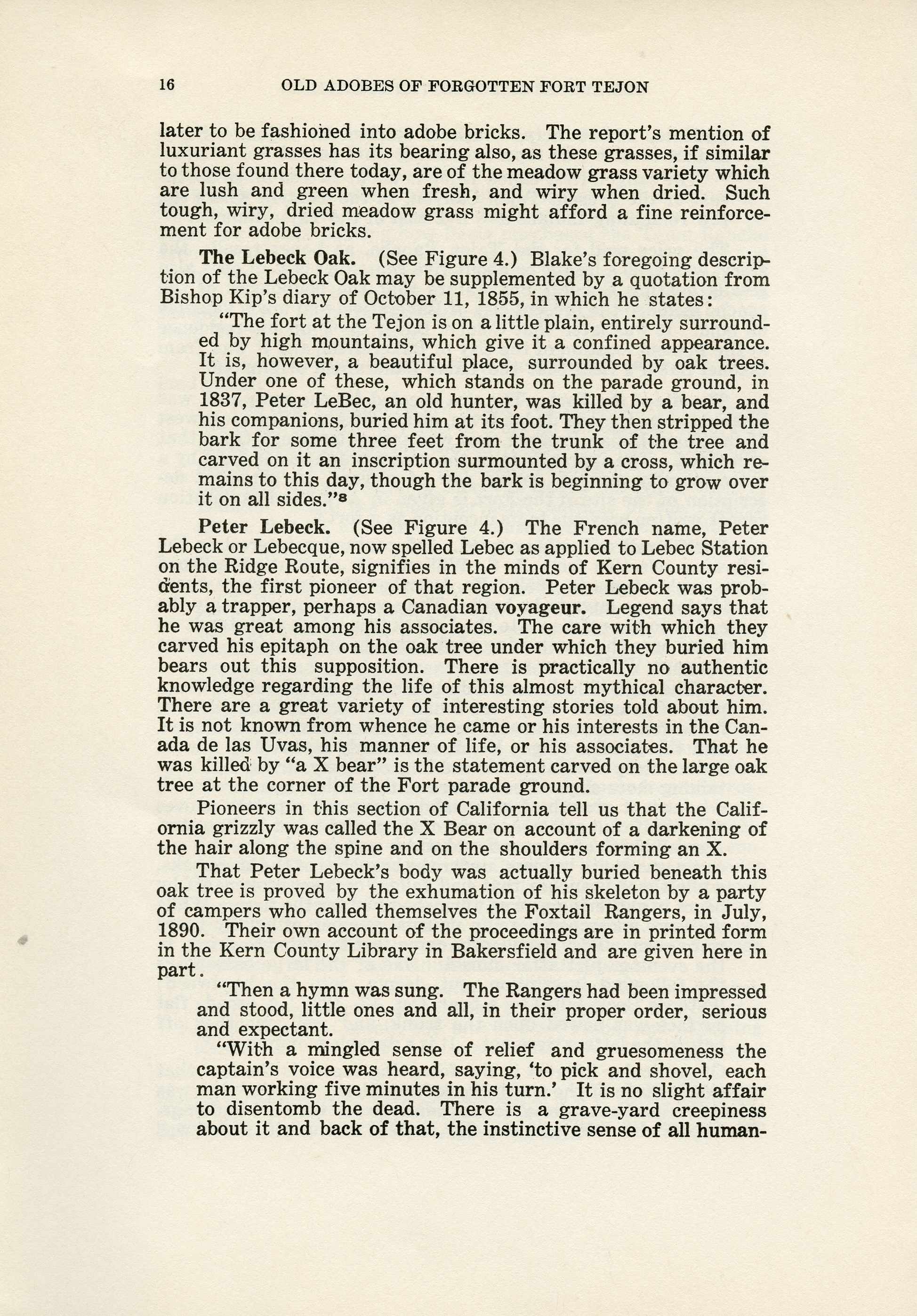 16 OLD ADOBES OF FORGOTTEN FORT TEJON

later to be fashioned into adobe bricks. The report's mention of luxuriant grasses has its bearing also, as these grasses, if similar to those found there today, are of the meadow grass variety which are lush and green when fresh, and wiry when dried. Such tough, wiry, dried meadow grass might afford a fine reinforcement for adobe bricks.

The Lebeck Oak. (See Figure 4.) Blake's foregoing description of the Lebeck Oak may be supplemented by a quotation from Bishop Kip's diary of October 11, 1855, in which he states:

"The fort at the Tejon is on a little plain, entirely surrounded by high mountains, which give it a confined appearance. It is, however, a beautiful place, surrounded by oak trees. Under one of these, which stands on the parade ground, in 1837, Peter LeBec, an old hunter, was killed by a bear, and his companions, buried him at its foot. They then stripped the bark for some three feet from the trunk of the tree and carved on it an inscription surmounted by a cross, which remains to this day, though the bark is beginning to grow over it on all sides."$^8$

Peter Lebeck. (See Figure 4.) The French name, Peter Lebeck or Lebecque, now spelled Lebec as applied to Lebec Station on the Ridge Route, signifies in the minds of Kern County residents, the first pioneer of that region. Peter Lebeck was probably a trapper, perhaps a Canadian voyageur. Legend says that he was great among his associates. The care with which they carved his epitaph on the oak tree under which they buried him bears out this supposition. There is practically no authentic knowledge regarding the life of this almost mythical character. There are a great variety of interesting stories told about him. It is not known from whence he came or his interests in the Canada de las Uvas, his manner of life, or his associates. That he was killed by "a X bear" is the statement carved on the large oak tree at the corner of the Fort parade ground.

Pioneers in this section of California tell us that the California grizzly was called the X Bear on account of a darkening of the hair along the spine and on the shoulders forming an X.

That Peter Lebeck's body was actually buried beneath this oak tree is proved by the exhumation of his skeleton by a party of campers who called themselves the Foxtail Rangers, in July, 1890. Their own account of the proceedings are in printed form in the Kern County Library in Bakersfield and are given here in part.

"Then a hymn was sung. The Rangers had been impressed and stood, little ones and all, in their proper order, serious and expectant.

"With a mingled sense of relief and gruesomeness the captain's voice was heard, saying, 'to pick and shovel, each man working five minutes in his turn.' It is no slight affair to disentomb the dead. There is a grave-yard creepiness about it and back of that, the instinctive sense of all human-